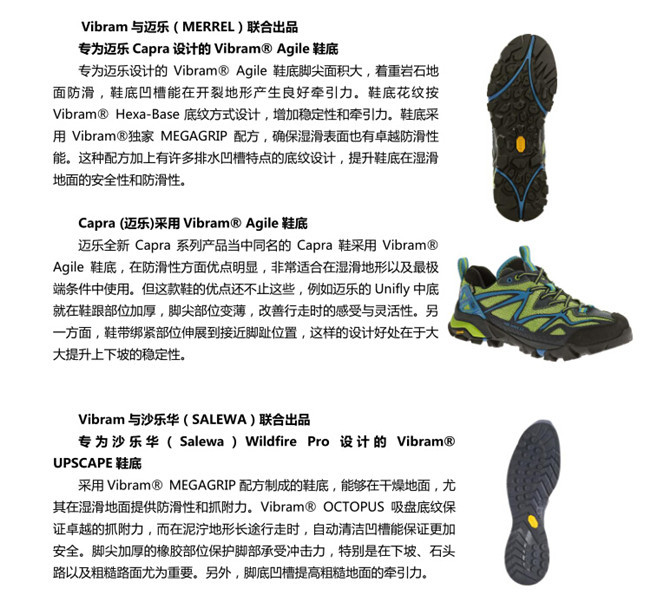 Vibram与迈乐（MERREL）联合出品

专为迈乐Capra设计的Vibram® Agile鞋底

专为迈乐设计的Vibram® Agile鞋底脚尖面积大，着重岩石地面防滑，鞋底凹槽能在开裂地形产生良好牵引力。鞋底花纹按Vibram® Hexa-Base底纹方式设计，增加稳定性和牵引力。鞋底采用Vibram®独家MEGAGRIP配方，确保湿滑表面也有卓越防滑性能。这种配方加上有许多排水凹槽特点的底纹设计，提升鞋底在湿滑地面的安全性和防滑性。

Capra (迈乐)采用Vibram® Agile鞋底

迈乐全新Capra系列产品当中同名的Capra鞋采用Vibram® Agile鞋底，在防滑性方面优点明显，非常适合在湿滑地形以及最极端条件中使用。但这款鞋的优点还不止这些，例如迈乐的Unifly中底就在鞋跟部位加厚，脚尖部位变薄，改善行走时的感受与灵活性。另一方面，鞋带绑紧部位伸展到接近脚趾位置，这样的设计好处在于大大提升上下坡的稳定性。

Vibram与沙乐华（SALEWA）联合出品

专为沙乐华（Salewa）Wildfire Pro设计的Vibram® UPSCAPE鞋底

采用Vibram® MEGAGRIP配方制成的鞋底，能够在干燥地面，尤其在湿滑地面提供防滑性和抓附力。Vibram® OCTOPUS吸盘底纹保证卓越的抓附力，而在泥泞地形长途行走时，自动清洁凹槽能保证更加安全。脚尖加厚的橡胶部位保护脚部承受冲击力，特别是在下坡、石头路以及粗糙路面尤为重要。另外，脚底凹槽提高粗糙地面的牵引力。